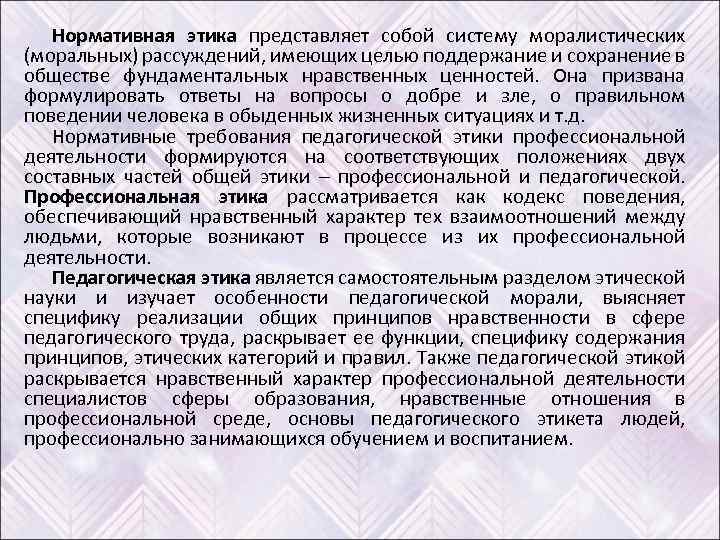 Нормативная этика представляет собой систему моралистических (моральных) рассуждений, имеющих целью поддержание и сохранение в обществе фундаментальных нравственных ценностей. Она призвана формулировать ответы на вопросы о добре и зле, о правильном поведении человека в обыденных жизненных ситуациях и т.д.

Нормативные требования педагогической этики профессиональной деятельности формируются на соответствующих положениях двух составных частей общей этики – профессиональной и педагогической. Профессиональная этика рассматривается как кодекс поведения, обеспечивающий нравственный характер тех взаимоотношений между людьми, которые возникают в процессе из их профессиональной деятельности.

Педагогическая этика является самостоятельным разделом этической науки и изучает особенности педагогической морали, выясняет специфику реализации общих принципов нравственности в сфере педагогического труда, раскрывает ее функции, специфику содержания принципов, этических категорий и правил. Также педагогической этикой раскрывается нравственный характер профессиональной деятельности специалистов сферы образования, нравственные отношения в профессиональной среде, основы педагогического этикета людей, профессионально занимающихся обучением и воспитанием.